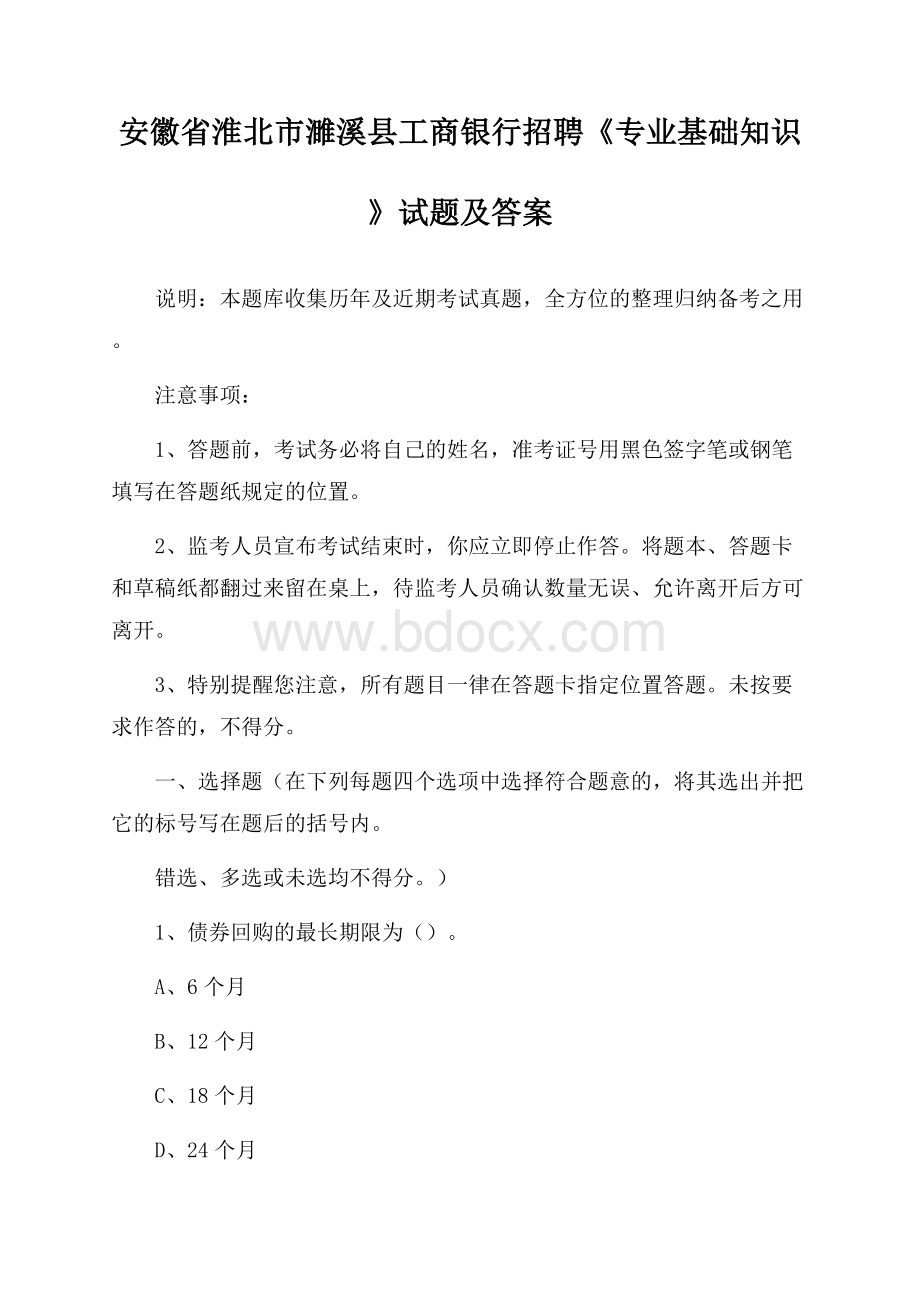 安徽省淮北市濉溪县工商银行招聘《专业基础知识》试题及答案

说明：本题库收集历年及近期考试真题，全方位的整理归纳备考之用。

注意事项：

1、答题前，考试务必将自己的姓名，准考证号用黑色签字笔或钢笔填写在答题纸规定的位置。

2、监考人员宣布考试结束时，你应立即停止作答。将题本、答题卡和草稿纸都翻过来留在桌上，待监考人员确认数量无误、允许离开后方可离开。

www.bdocx.com

3、特别提醒您注意，所有题目一律在答题卡指定位置答题。未按要求作答的，不得分。

一、选择题（在下列每题四个选项中选择符合题意的，将其选出并把它的标号写在题后的括号内。

错选、多选或未选均不得分。）

1、债券回购的最长期限为（）。

A、6 个月

B、12 个月

C、18 个月

D、24 个月